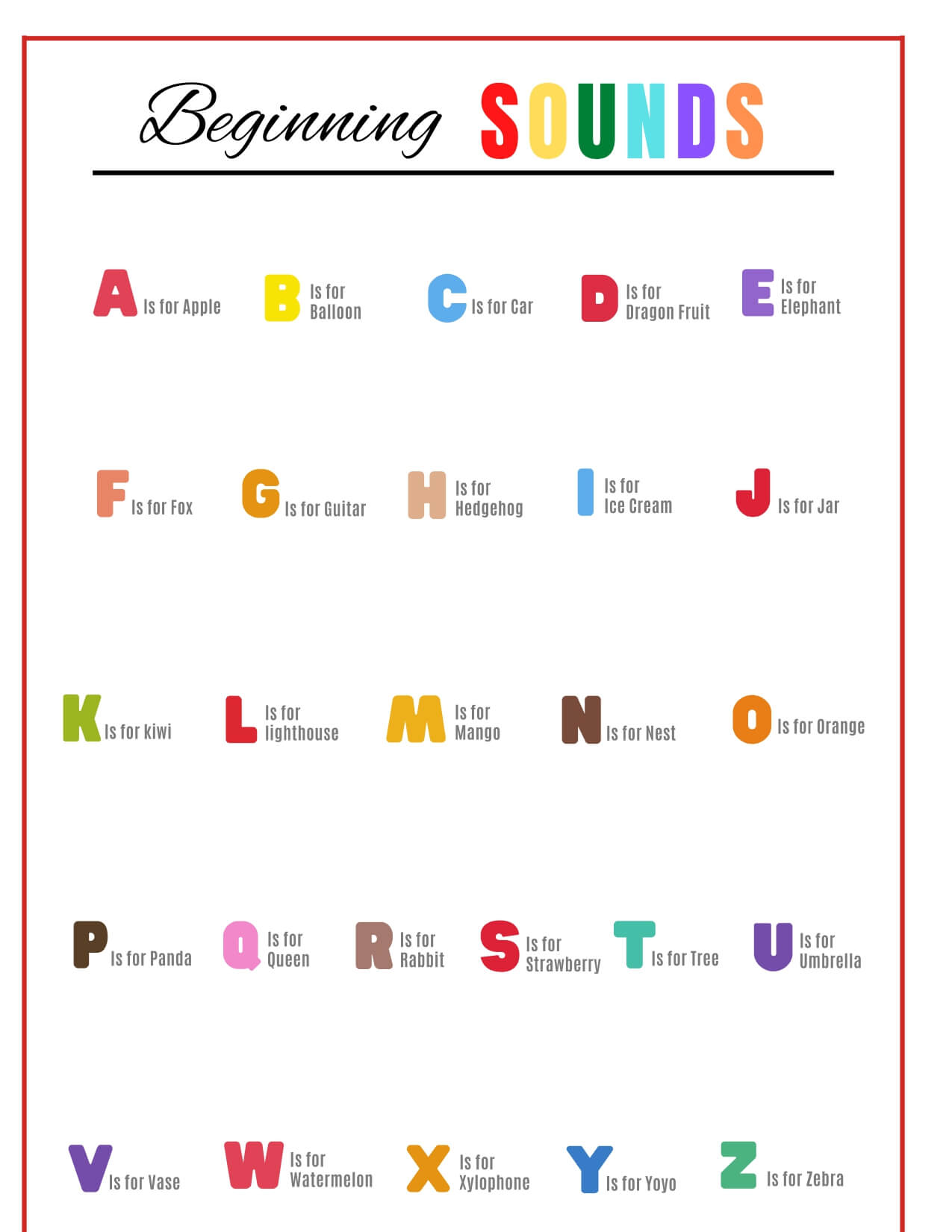 Beginning SOUNDS

A Is for Apple

B Is for Balloon

C Is for Car

D Is for Dragon Fruit

E Is for Elephant

F Is for Fox

G Is for Guitar

H Is for Hedgehog

I Is for Ice Cream

J Is for Jar

K Is for kiwi

L Is for lighthouse

M Is for Mango

N Is for Nest

O Is for Orange

P Is for Panda

Q Is for Queen

R Is for Rabbit

S Is for Strawberry

T Is for Tree

U Is for Umbrella

V Is for Vase

W Is for Watermelon

X Is for Xylophone

Y Is for Yoyo

Z Is for Zebra